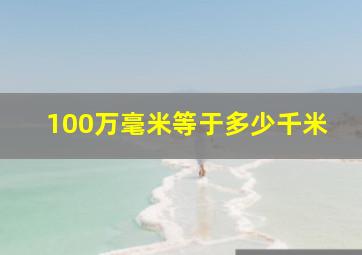 100万毫米等于多少千米